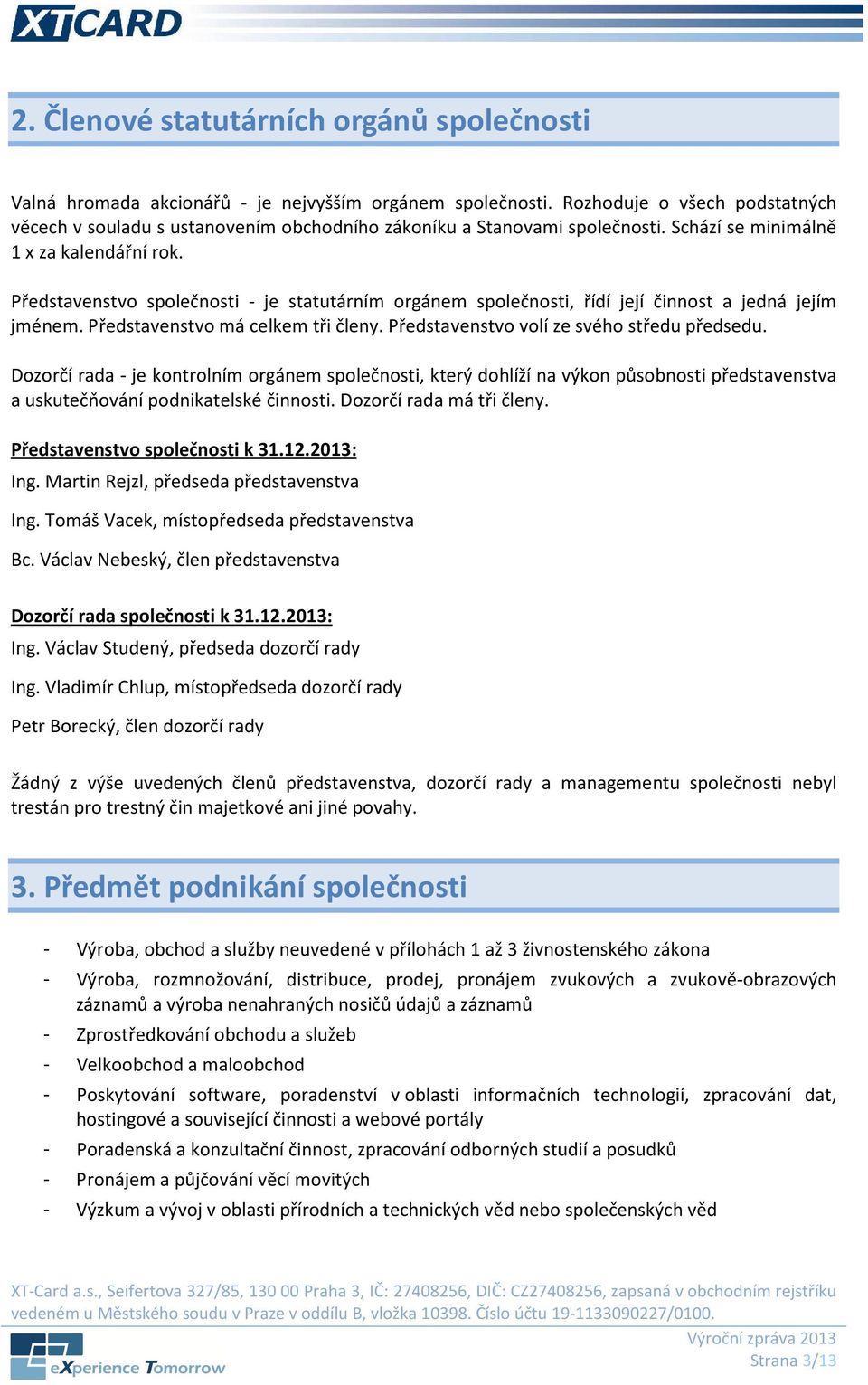 XTCARD

2. Členové statutárních orgánů společnosti

Valná hromada akcionářů - je nejvyšším orgánem společnosti. Rozhoduje o všech podstatných věcech v souladu s ustanovením obchodního zákoníku a Stanovami společnosti. Schází se minimálně 1 x za kalendářní rok.

Představenstvo společnosti - je statutárním orgánem společnosti, řídí její činnost a jedná jejím jménem. Představenstvo má celkem tři členy. Představenstvo volí ze svého středu předsedu.

Dozorčí rada - je kontrolním orgánem společnosti, který dohlíží na výkon působnosti představenstva a uskutečňování podnikatelské činnosti. Dozorčí rada má tři členy.

Představenstvo společnosti k 31.12.2013:
Ing. Martin Rejzl, předseda představenstva
Ing. Tomáš Vacek, místopředseda představenstva
Bc. Václav Nebeský, člen představenstva

Dozorčí rada společnosti k 31.12.2013:
Ing. Václav Studený, předseda dozorčí rady
Ing. Vladimír Chlup, místopředseda dozorčí rady
Petr Borecký, člen dozorčí rady

Žádný z výše uvedených členů představenstva, dozorčí rady a managementu společnosti nebyl trestán pro trestný čin majetkové ani jiné povahy.

3. Předmět podnikání společnosti

- Výroba, obchod a služby neuvedené v přílohách 1 až 3 živnostenského zákona
- Výroba, rozmnožování, distribuce, prodej, pronájem zvukových a zvukově-obrazových záznamů a výroba nenahraných nosičů údajů a záznamů
- Zprostředkování obchodu a služeb
- Velkoobchod a maloobchod
- Poskytování software, poradenství v oblasti informačních technologií, zpracování dat, hostingové a související činnosti a webové portály
- Poradenská a konzultační činnost, zpracování odborných studií a posudků
- Pronájem a půjčování věcí movitých
- Výzkum a vývoj v oblasti přírodních a technických věd nebo společenských věd

XT-Card a.s., Seifertova 327/85, 130 00 Praha 3, IČ: 27408256, DIČ: CZ27408256, zapsaná v obchodním rejstříku vedeném u Městského soudu v Praze v oddílu B, vložka 10398. Číslo účtu 19-1133090227/0100.

eXperience Tomorrow

Výroční zpráva 2013
Strana 3/13